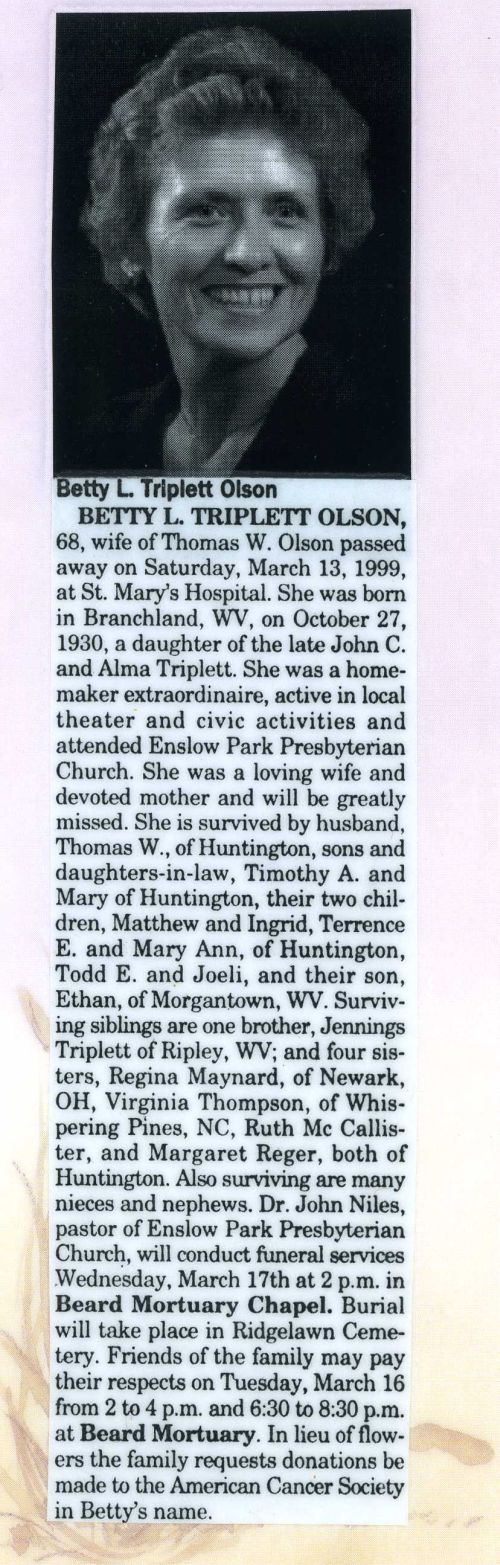 Betty L. Triplett Olson

BETTY L. TRIPLETT OLSON, 68, wife of Thomas W. Olson passed away on Saturday, March 13, 1999, at St. Mary's Hospital. She was born in Branchland, WV, on October 27, 1930, a daughter of the late John C. and Alma Triplett. She was a homemaker extraordinaire, active in local theater and civic activities and attended Enslow Park Presbyterian Church. She was a loving wife and devoted mother and will be greatly missed. She is survived by husband, Thomas W., of Huntington, sons and daughters-in-law, Timothy A. and Mary of Huntington, their two children, Matthew and Ingrid, Terrence E. and Mary Ann, of Huntington, Todd E. and Joeli, and their son, Ethan, of Morgantown, WV. Surviving siblings are one brother, Jennings Triplett of Ripley, WV; and four sisters, Regina Maynard, of Newark, OH, Virginia Thompson, of Whispering Pines, NC, Ruth Mc Callister, and Margaret Reger, both of Huntington. Also surviving are many nieces and nephews. Dr. John Niles, pastor of Enslow Park Presbyterian Church, will conduct funeral services Wednesday, March 17th at 2 p.m. in Beard Mortuary Chapel. Burial will take place in Ridgelawn Cemetery. Friends of the family may pay their respects on Tuesday, March 16 from 2 to 4 p.m. and 6:30 to 8:30 p.m. at Beard Mortuary. In lieu of flowers the family requests donations be made to the American Cancer Society in Betty's name.